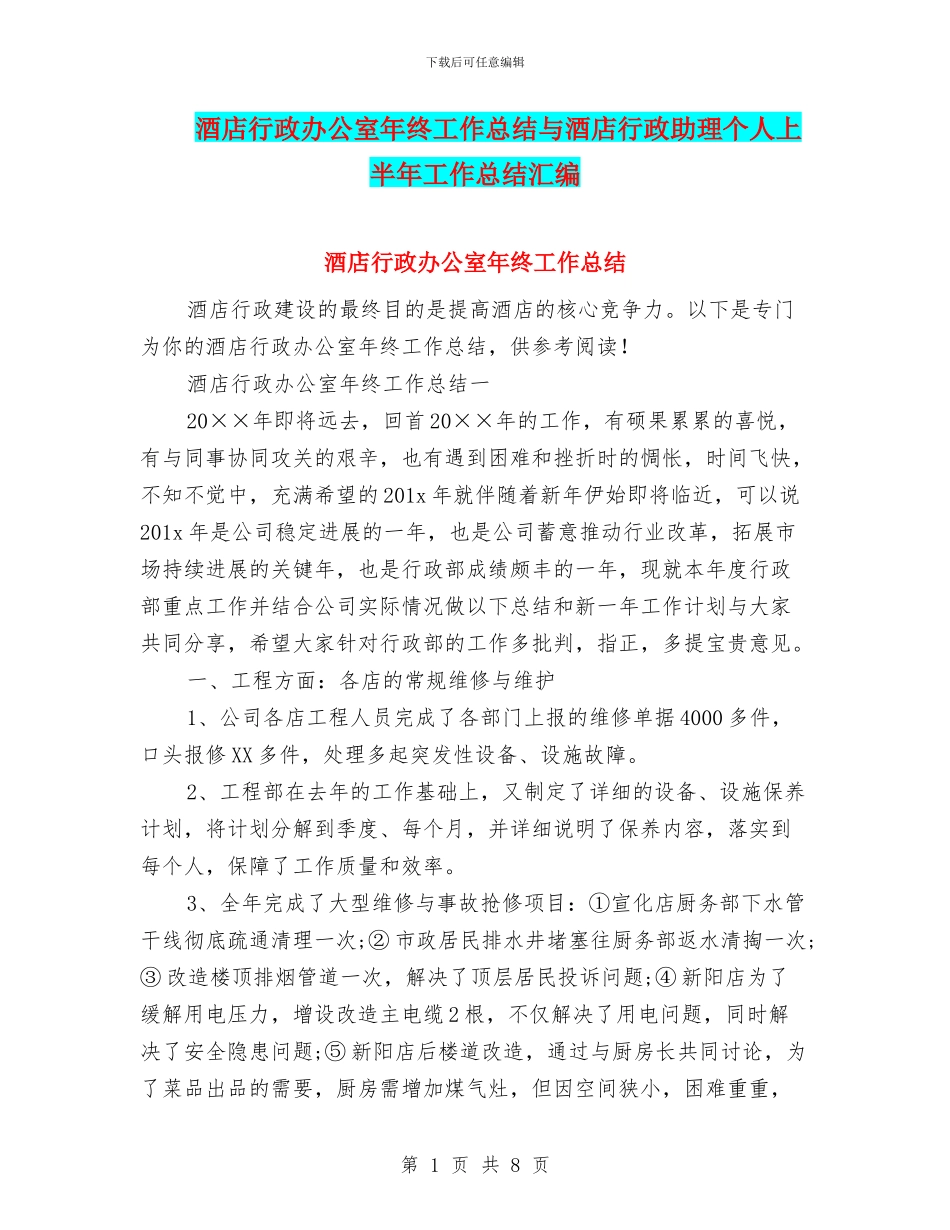 下载后可任意编辑

酒店行政办公室年终工作总结与酒店行政助理个人上半年工作总结汇编

酒店行政办公室年终工作总结

酒店行政建设的最终目的是提高酒店的核心竞争力。以下是专门为你的酒店行政办公室年终工作总结，供参考阅读！

酒店行政办公室年终工作总结一

20××年即将远去，回首20××年的工作，有硕果累累的喜悦，有与同事协同攻关的艰辛，也有遇到困难和挫折时的惆怅，时间飞快，不知不觉中，充满希望的201x年就伴随着新年伊始即将临近，可以说201x年是公司稳定进展的一年，也是公司蓄意推动行业改革，拓展市场持续进展的关键年，也是行政部成绩颇丰的一年，现就本年度行政部重点工作并结合公司实际情况做以下总结和新一年工作计划与大家共同分享，希望大家针对行政部的工作多批判，指正，多提宝贵意见。

一、工程方面：各店的常规维修与维护

1、公司各店工程人员完成了各部门上报的维修单据4000多件，口头报修XX多件，处理多起突发性设备、设施故障。

2、工程部在去年的工作基础上，又制定了详细的设备、设施保养计划，将计划分解到季度、每个月，并详细说明了保养内容，落实到每个人，保障了工作质量和效率。

3、全年完成了大型维修与事故抢修项目：①宣化店厨务部下水管干线彻底疏通清理一次;②市政居民排水井堵塞往厨务部返水清掏一次;③改造楼顶排烟管道一次，解决了顶层居民投诉问题;④新阳店为了缓解用电压力，增设改造主电缆2根，不仅解决了用电问题，同时解决了安全隐患问题;⑤新阳店后楼道改造，通过与厨房长共同讨论，为了菜品出品的需要，厨房需增加煤气灶，但因空间狭小，困难重重，

第 1 页 共 8 页